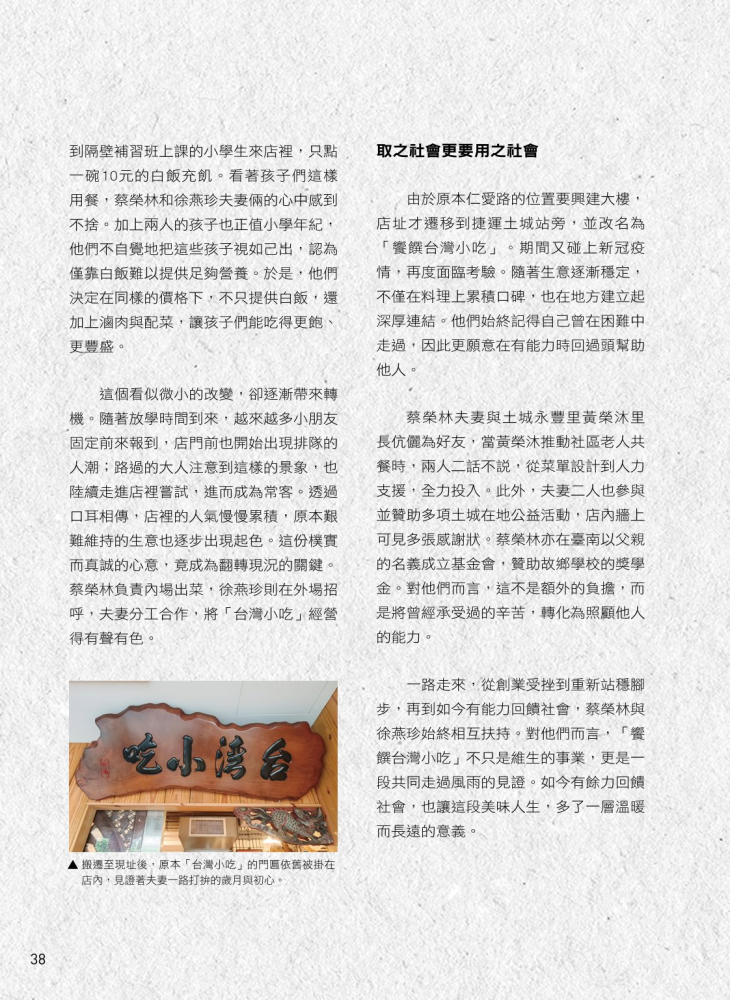 到隔壁補習班上課的小學生來店裡，只點一碗10元的白飯充飢。看著孩子們這樣用餐，蔡榮林和徐燕珍夫妻倆的心中感到不捨。加上兩人的孩子也正值小學年紀，他們不自覺地把這些孩子視如己出，認為僅靠白飯難以提供足夠營養。於是，他們決定在同樣的價格下，不只提供白飯，還加上滷肉與配菜，讓孩子們能吃得更飽、更豐盛。

這個看似微小的改變，卻逐漸帶來轉機。隨著放學時間到來，越來越多小朋友固定前來報到，店門前也開始出現排隊的人潮；路過的大人注意到這樣的景象，也陸續走進店裡嘗試，進而成為常客。透過口耳相傳，店裡的人氣慢慢累積，原本艱難維持的生意也逐步出現起色。這份樸實而真誠的心意，竟成為翻轉現況的關鍵。蔡榮林負責內場出菜，徐燕珍則在外場招呼，夫妻分工合作，將「台灣小吃」經營得有聲有色。

台灣小吃

▲ 搬遷至現址後，原本「台灣小吃」的門匾依舊被掛在店內，見證著夫妻一路打拚的歲月與初心。

取之社會更要用之社會

由於原本仁愛路的位置要興建大樓，店址才遷移到捷運土城站旁，並改名為「饗饌台灣小吃」。期間又碰上新冠疫情，再度面臨考驗。隨著生意逐漸穩定，不僅在料理上累積口碑，也在地方建立起深厚連結。他們始終記得自己曾在困難中走過，因此更願意在有能力時回過頭幫助他人。

蔡榮林夫妻與土城永豐里黃榮沐里長伉儷為好友，當黃榮沐推動社區老人共餐時，兩人二話不說，從菜單設計到人力支援，全力投入。此外，夫妻二人也參與並贊助多項土城在地公益活動，店內牆上可見多張感謝狀。蔡榮林亦在臺南以父親的名義成立基金會，贊助故鄉學校的獎學金。對他們而言，這不是額外的負擔，而是將曾經承受過的辛苦，轉化為照顧他人的能力。

一路走來，從創業受挫到重新站穩腳步，再到如今有能力回饋社會，蔡榮林與徐燕珍始終相互扶持。對他們而言，「饗饌台灣小吃」不只是維生的事業，更是一段共同走過風雨的見證。如今有餘力回饋社會，也讓這段美味人生，多了一層溫暖而長遠的意義。

38